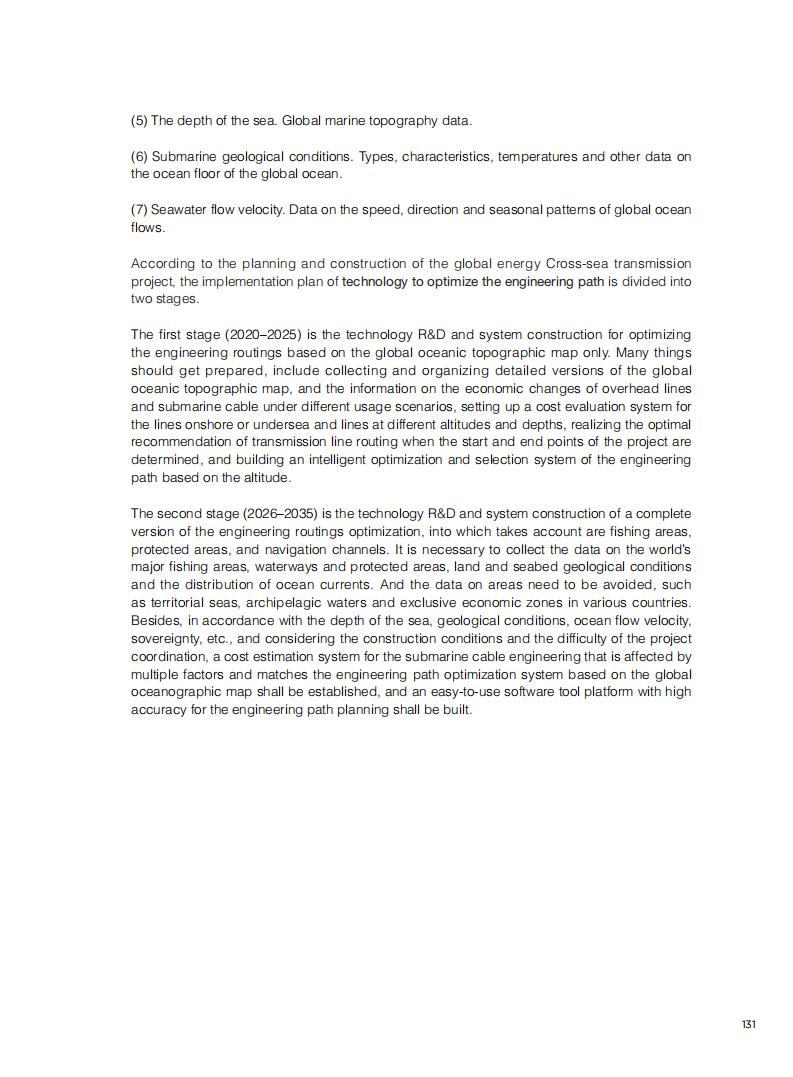 (5) The depth of the sea. Global marine topography data.

(6) Submarine geological conditions. Types, characteristics, temperatures and other data on the ocean floor of the global ocean.

(7) Seawater flow velocity. Data on the speed, direction and seasonal patterns of global ocean flows.

According to the planning and construction of the global energy Cross-sea transmission project, the implementation plan of technology to optimize the engineering path is divided into two stages.

The first stage (2020–2025) is the technology R&D and system construction for optimizing the engineering routings based on the global oceanic topographic map only. Many things should get prepared, include collecting and organizing detailed versions of the global oceanic topographic map, and the information on the economic changes of overhead lines and submarine cable under different usage scenarios, setting up a cost evaluation system for the lines onshore or undersea and lines at different altitudes and depths, realizing the optimal recommendation of transmission line routing when the start and end points of the project are determined, and building an intelligent optimization and selection system of the engineering path based on the altitude.

The second stage (2026–2035) is the technology R&D and system construction of a complete version of the engineering routings optimization, into which takes account are fishing areas, protected areas, and navigation channels. It is necessary to collect the data on the world's major fishing areas, waterways and protected areas, land and seabed geological conditions and the distribution of ocean currents. And the data on areas need to be avoided, such as territorial seas, archipelagic waters and exclusive economic zones in various countries. Besides, in accordance with the depth of the sea, geological conditions, ocean flow velocity, sovereignty, etc., and considering the construction conditions and the difficulty of the project coordination, a cost estimation system for the submarine cable engineering that is affected by multiple factors and matches the engineering path optimization system based on the global oceanographic map shall be established, and an easy-to-use software tool platform with high accuracy for the engineering path planning shall be built.

131